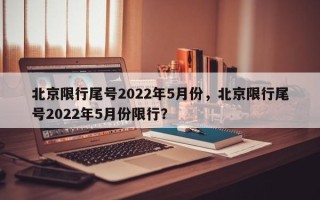 北京限行尾号2022年5月份，北京限行尾号2022年5月份限行?